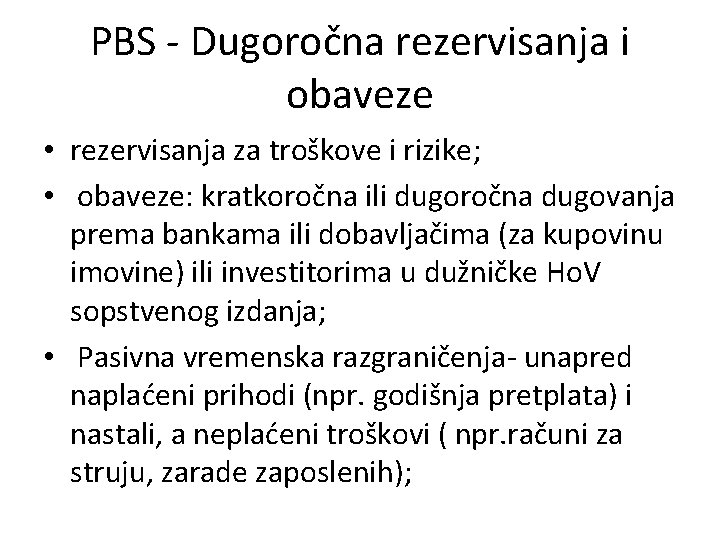 PBS - Dugoročna rezervisanja i obaveze

• rezervisanja za troškove i rizike;
• obaveze: kratkoročna ili dugoročna dugovanja prema bankama ili dobavljačima (za kupovinu imovine) ili investitorima u dužničke HoV sopstvenog izdanja;
• Pasivna vremenska razgraničenja- unapred naplaćeni prihodi (npr. godišnja pretplata) i nastali, a neplaćeni troškovi ( npr.računi za struju, zarade zaposlenih);